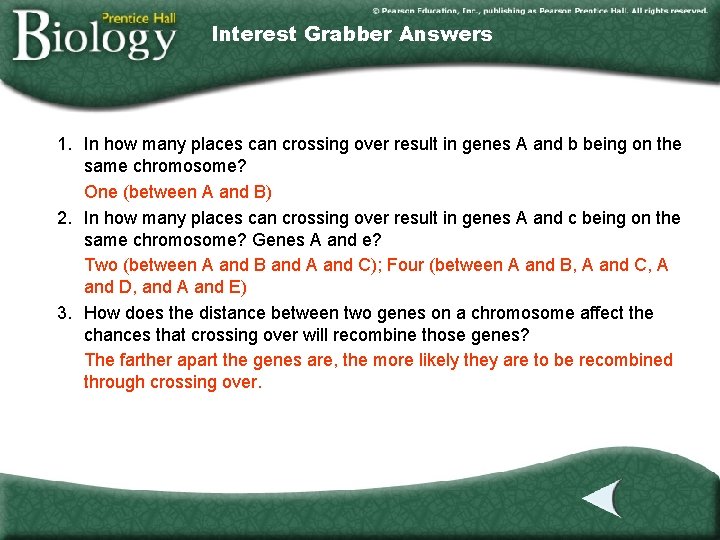 Prentice Hall
Biology

© Pearson Education, Inc., publishing as Pearson Prentice Hall. All rights reserved.

Interest Grabber Answers

1. In how many places can crossing over result in genes A and b being on the same chromosome?

One (between A and B)

2. In how many places can crossing over result in genes A and c being on the same chromosome? Genes A and e?

Two (between A and B and A and C); Four (between A and B, A and C, A and D, and A and E)

3. How does the distance between two genes on a chromosome affect the chances that crossing over will recombine those genes?

The farther apart the genes are, the more likely they are to be recombined through crossing over.